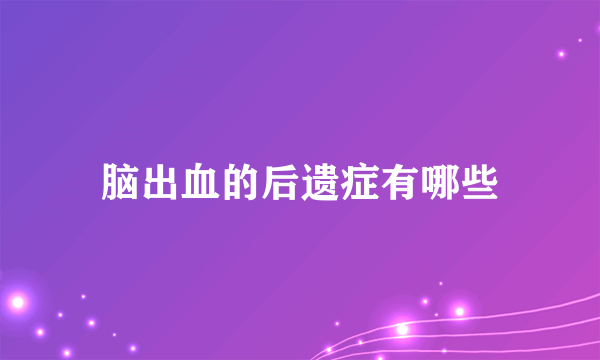 脑出血的后遗症有哪些